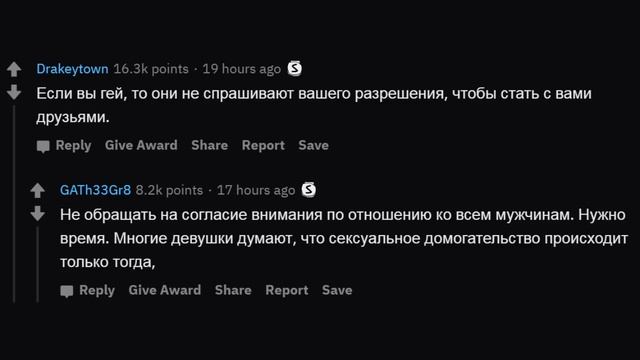 Drakeytown 16.3k points · 19 hours ago

Если вы гей, то они не спрашивают вашего разрешения, чтобы стать с вами друзьями.

Reply Give Award Share Report Save

GATh33Gr8 8.2k points · 17 hours ago

Не обращать на согласие внимания по отношению ко всем мужчинам. Нужно время. Многие девушки думают, что сексуальное домогательство происходит только тогда,

Reply Give Award Share Report Save